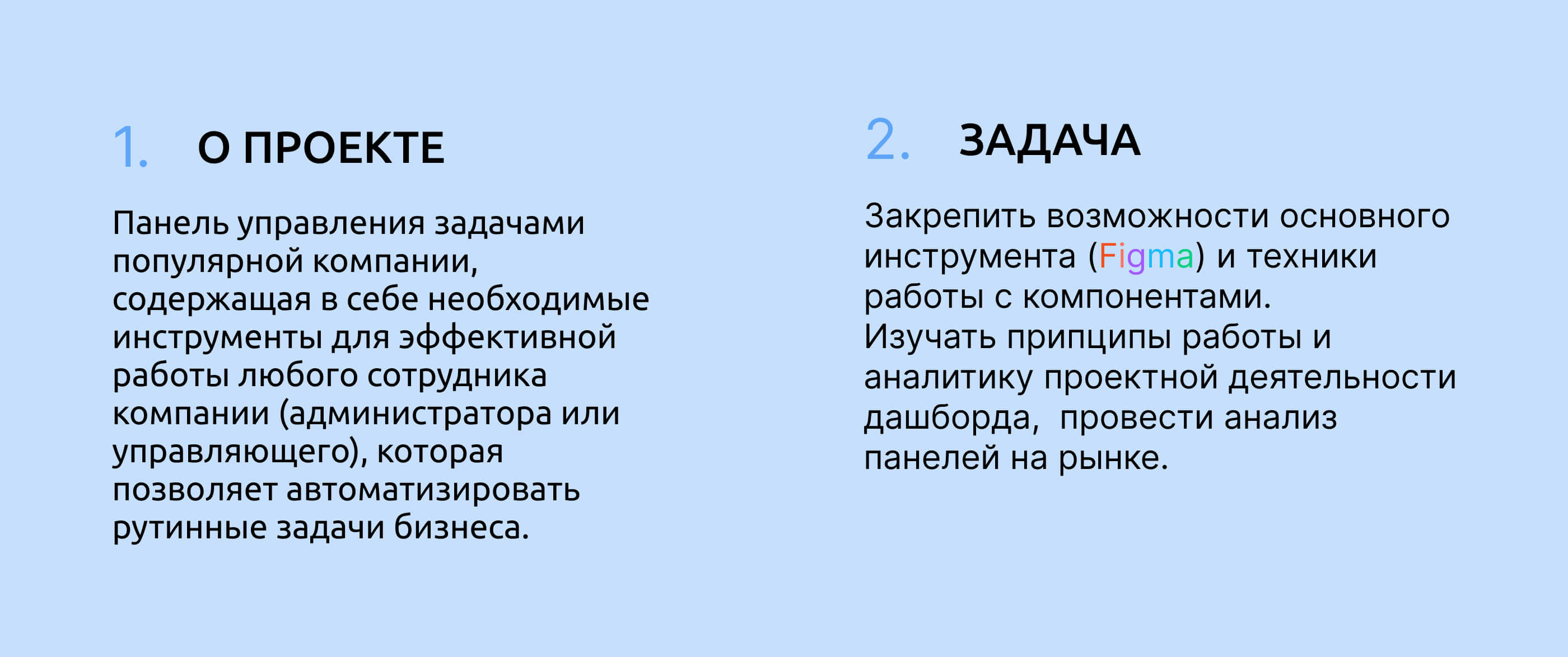 1. О ПРОЕКТЕ

Панель управления задачами популярной компании, содержащая в себе необходимые инструменты для эффективной работы любого сотрудника компании (администратора или управляющего), которая позволяет автоматизировать рутинные задачи бизнеса.

2. ЗАДАЧА

Закрепить возможности основного инструмента (Figma) и техники работы с компонентами.
Изучать припципы работы и аналитику проектной деятельности дашборда,  провести анализ панелей на рынке.